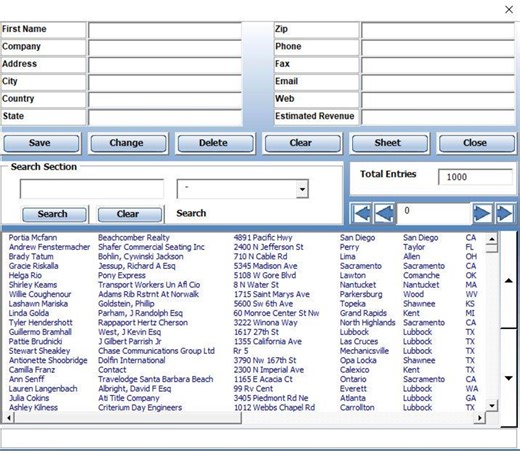 First Name
Company
Address
City
Country
State

Zip
Phone
Fax
Email
Web
Estimated Revenue

Save Change Delete Clear Sheet Close

Search Section

-

Search Clear Search

Total Entries 1000

0

| | | | | | |
|---|---|---|---|---|---|
| Portia Mcfann | Beachcomber Realty | 4891 Pacific Hwy | San Diego | San Diego | CA |
| Andrew Fenstermacher | Shafer Commercial Seating Inc | 2400 N Jefferson St | Perry | Taylor | FL |
| Brady Tatum | Bohlin, Cywinski Jackson | 710 N Cable Rd | Lima | Allen | OH |
| Gracie Riskalla | Jessup, Richard A Esq | 5345 Madison Ave | Sacramento | Sacramento | CA |
| Helga Rio | Pony Express | 5108 W Gore Blvd | Lawton | Comanche | OK |
| Shirley Keams | Transport Workers Un Afl Cio | 8 N Water St | Nantucket | Nantucket | MA |
| Willie Coughenour | Adams Rib Rstrnt At Norwalk | 1715 Saint Marys Ave | Parkersburg | Wood | WV |
| Lashawn Mariska | Goldstein, Phillip | 5600 Sw 6th Ave | Topeka | Shawnee | KS |
| Linda Golda | Parham, J Randolph Esq | 60 Monroe Center St Nw | Grand Rapids | Kent | MI |
| Tyler Hendershott | Rappaport Hertz Cherson | 3222 Winona Way | North Highlands | Sacramento | CA |
| Guillermo Bramhall | West, J Kevin Esq | 1617 27th St | Lubbock | Lubbock | TX |
| Pattie Brudnicki | J Gilbert Parrish Jr | 1355 California Ave | Las Cruces | Lubbock | TX |
| Stewart Sheakley | Chase Communications Group Ltd | Rr 5 | Mechanicsville | Lubbock | TX |
| Antionette Shoobridge | Dolfin International | 3790 Nw 167th St | Opa Locka | Shawnee | TX |
| Camilla Franz | Contact | 2300 N Imperial Ave | Calexico | Kent | TX |
| Ann Senff | Travelodge Santa Barbara Beach | 1165 E Acacia Ct | Ontario | Sacramento | CA |
| Lauren Langenbach | Albright, David F Esq | 99 Rv Cent | Everett | Lubbock | WA |
| Julia Cokins | Ati Title Company | 3405 Piedmont Rd Ne | Atlanta | Lubbock | GA |
| Ashley Kilness | Criterium Day Engineers | 1012 Webbs Chapel Rd | Carrollton | Lubbock | TX |